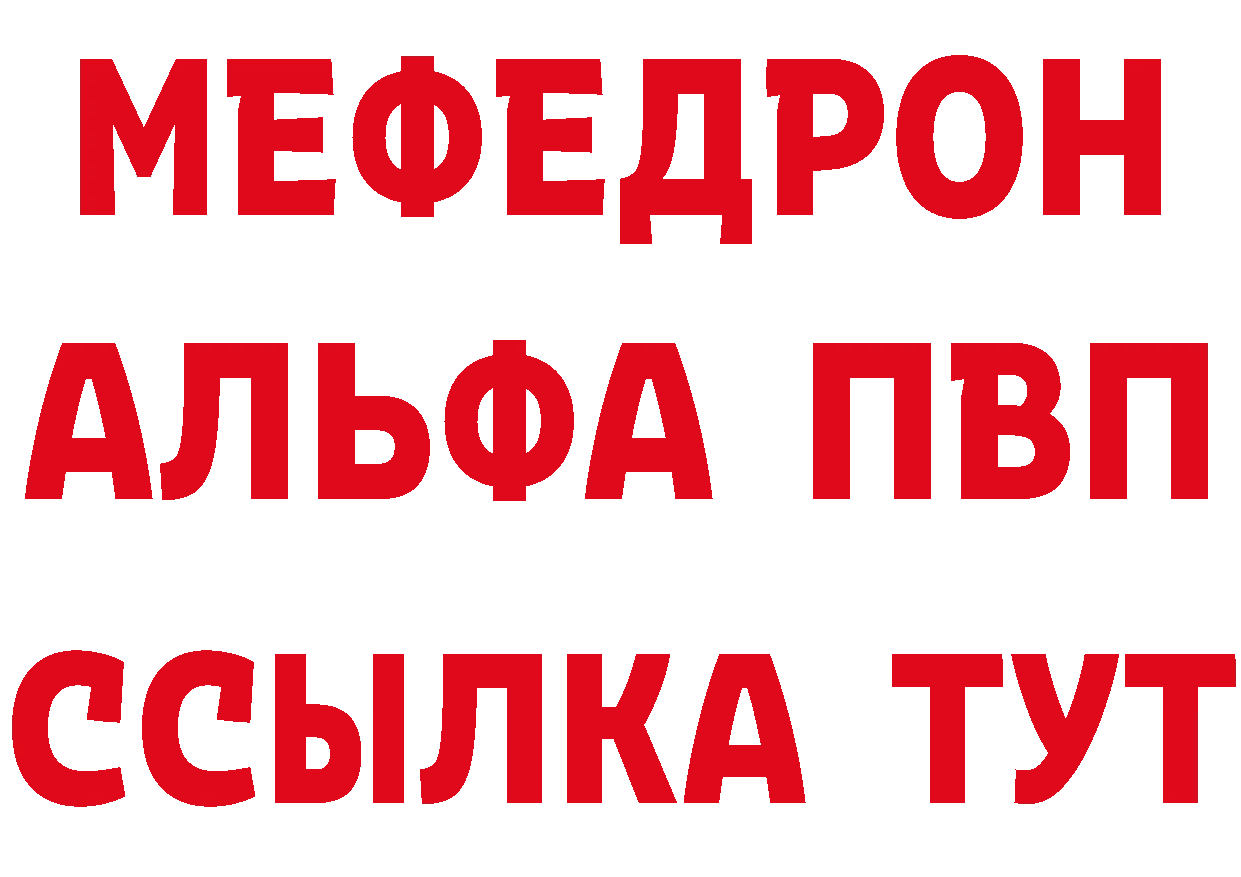 МЕФЕДРОН
АЛЬФА ПВП
ССЫЛКА ТУТ